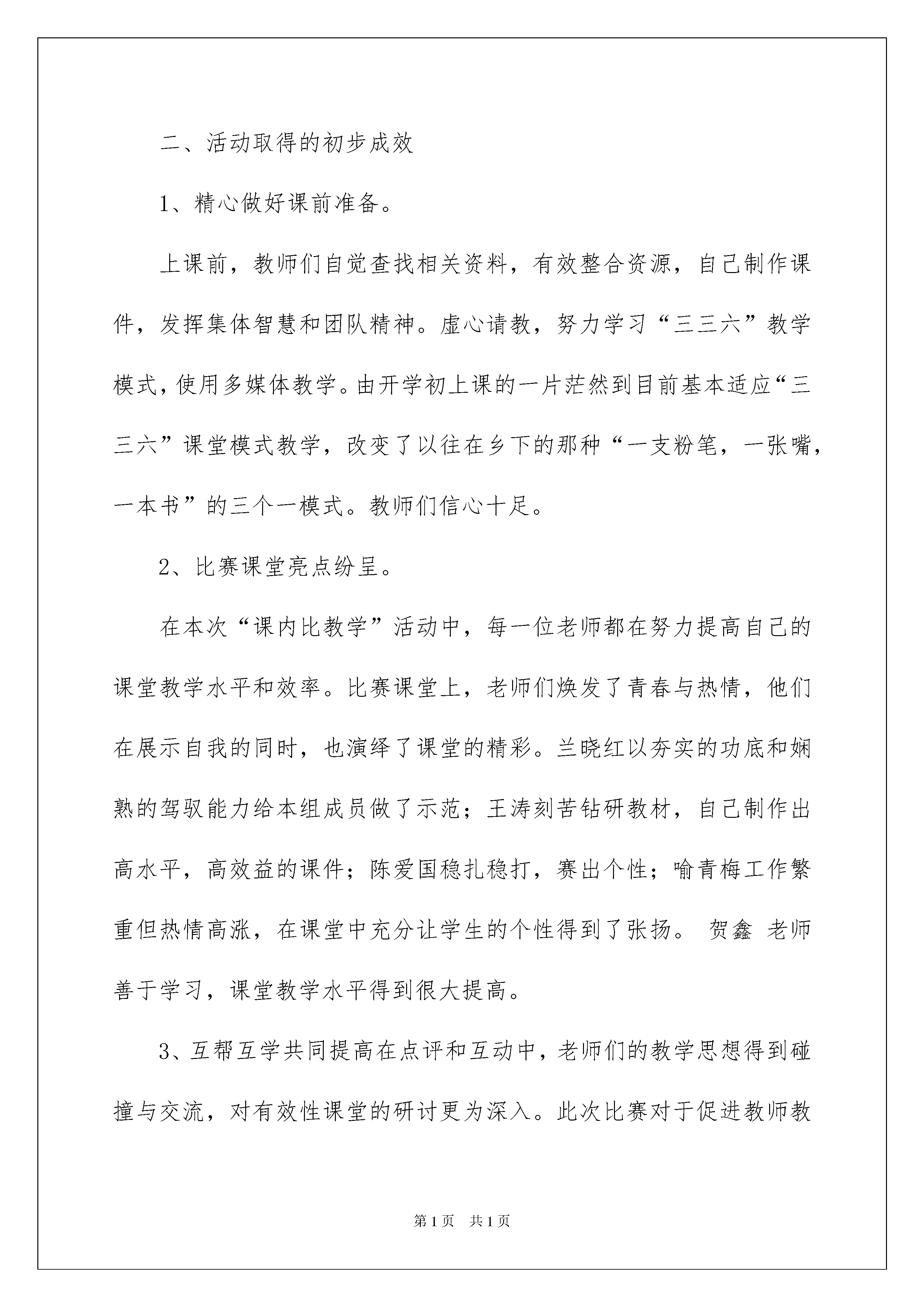 二、活动取得的初步成效

1、精心做好课前准备。

上课前，教师们自觉查找相关资料，有效整合资源，自己制作课件，发挥集体智慧和团队精神。虚心请教，努力学习“三三六”教学模式，使用多媒体教学。由开学初上课的一片茫然到目前基本适应“三三六”课堂模式教学，改变了以往在乡下的那种“一支粉笔，一张嘴，一本书”的三个一模式。教师们信心十足。

2、比赛课堂亮点纷呈。

在本次“课内比教学”活动中，每一位老师都在努力提高自己的课堂教学水平和效率。比赛课堂上，老师们焕发了青春与热情，他们在展示自我的同时，也演绎了课堂的精彩。兰晓红以夯实的功底和娴熟的驾驭能力给本组成员做了示范；王涛刻苦钻研教材，自己制作出高水平，高效益的课件；陈爱国稳扎稳打，赛出个性；喻青梅工作繁重但热情高涨，在课堂中充分让学生的个性得到了张扬。 贺鑫 老师善于学习，课堂教学水平得到很大提高。

3、互帮互学共同提高在点评和互动中，老师们的教学思想得到碰撞与交流，对有效性课堂的研讨更为深入。此次比赛对于促进教师教

第1页 共1页